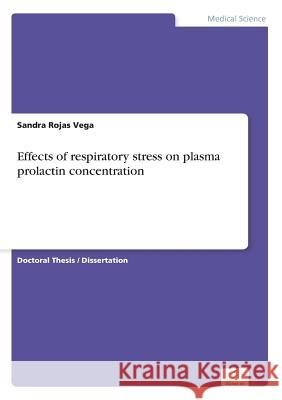 Medical Science

Sandra Rojas Vega

Effects of respiratory stress on plasma prolactin concentration

Doctoral Thesis / Dissertation

Kraina Książek